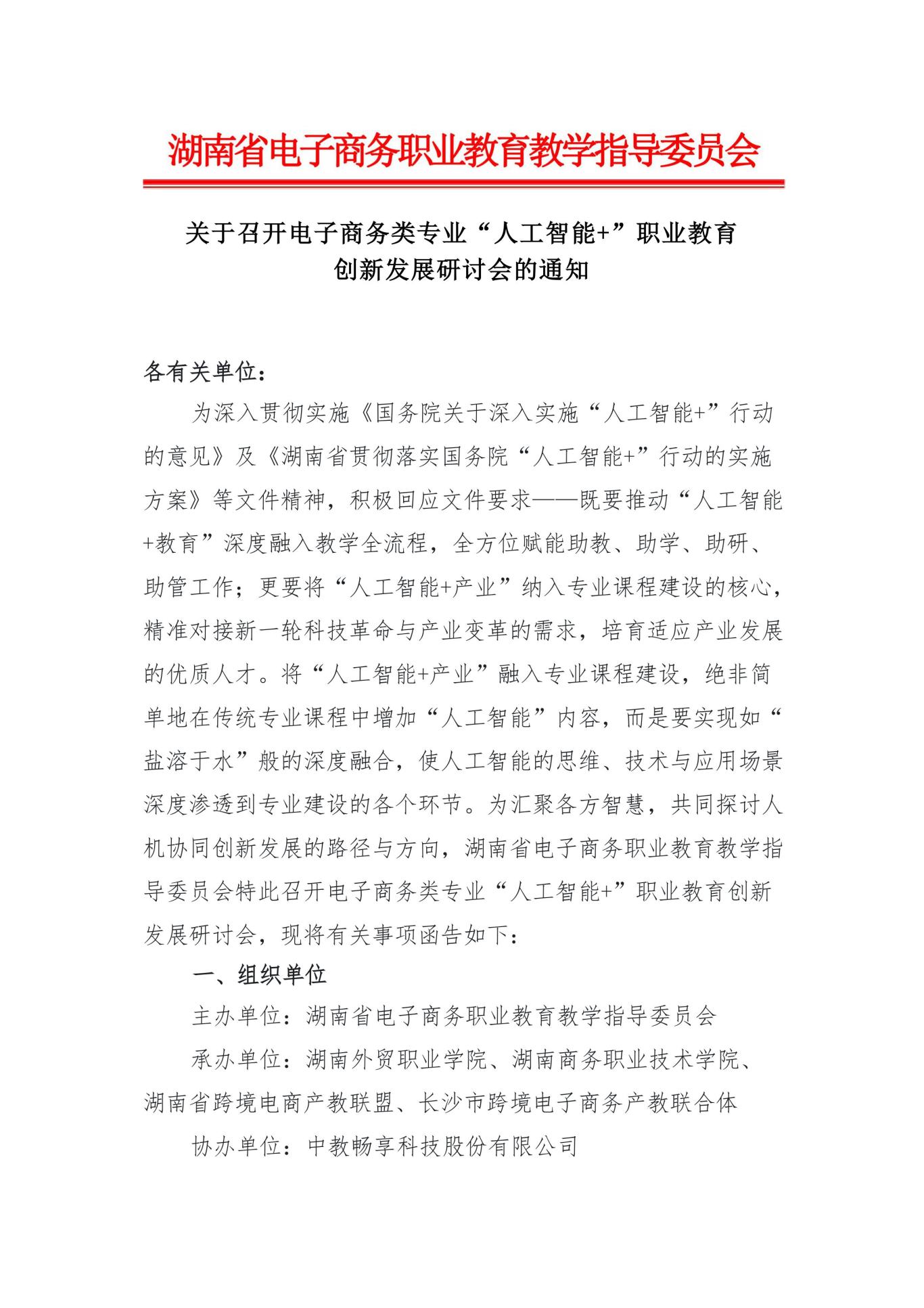 湖南省电子商务职业教育教学指导委员会

关于召开电子商务类专业“人工智能+”职业教育创新发展研讨会的通知

各有关单位：

为深入贯彻实施《国务院关于深入实施“人工智能+”行动的意见》及《湖南省贯彻落实国务院“人工智能+”行动的实施方案》等文件精神，积极回应文件要求——既要推动“人工智能+教育”深度融入教学全流程，全方位赋能助教、助学、助研、助管工作；更要将“人工智能+产业”纳入专业课程建设的核心，精准对接新一轮科技革命与产业变革的需求，培育适应产业发展的优质人才。将“人工智能+产业”融入专业课程建设，绝非简单地在传统专业课程中增加“人工智能”内容，而是要实现如“盐溶于水”般的深度融合，使人工智能的思维、技术与应用场景深度渗透到专业建设的各个环节。为汇聚各方智慧，共同探讨人机协同创新发展的路径与方向，湖南省电子商务职业教育教学指导委员会特此召开电子商务类专业“人工智能+”职业教育创新发展研讨会，现将有关事项函告如下：

一、组织单位

主办单位：湖南省电子商务职业教育教学指导委员会

承办单位：湖南外贸职业学院、湖南商务职业技术学院、湖南省跨境电商产教联盟、长沙市跨境电子商务产教联合体

协办单位：中教畅享科技股份有限公司